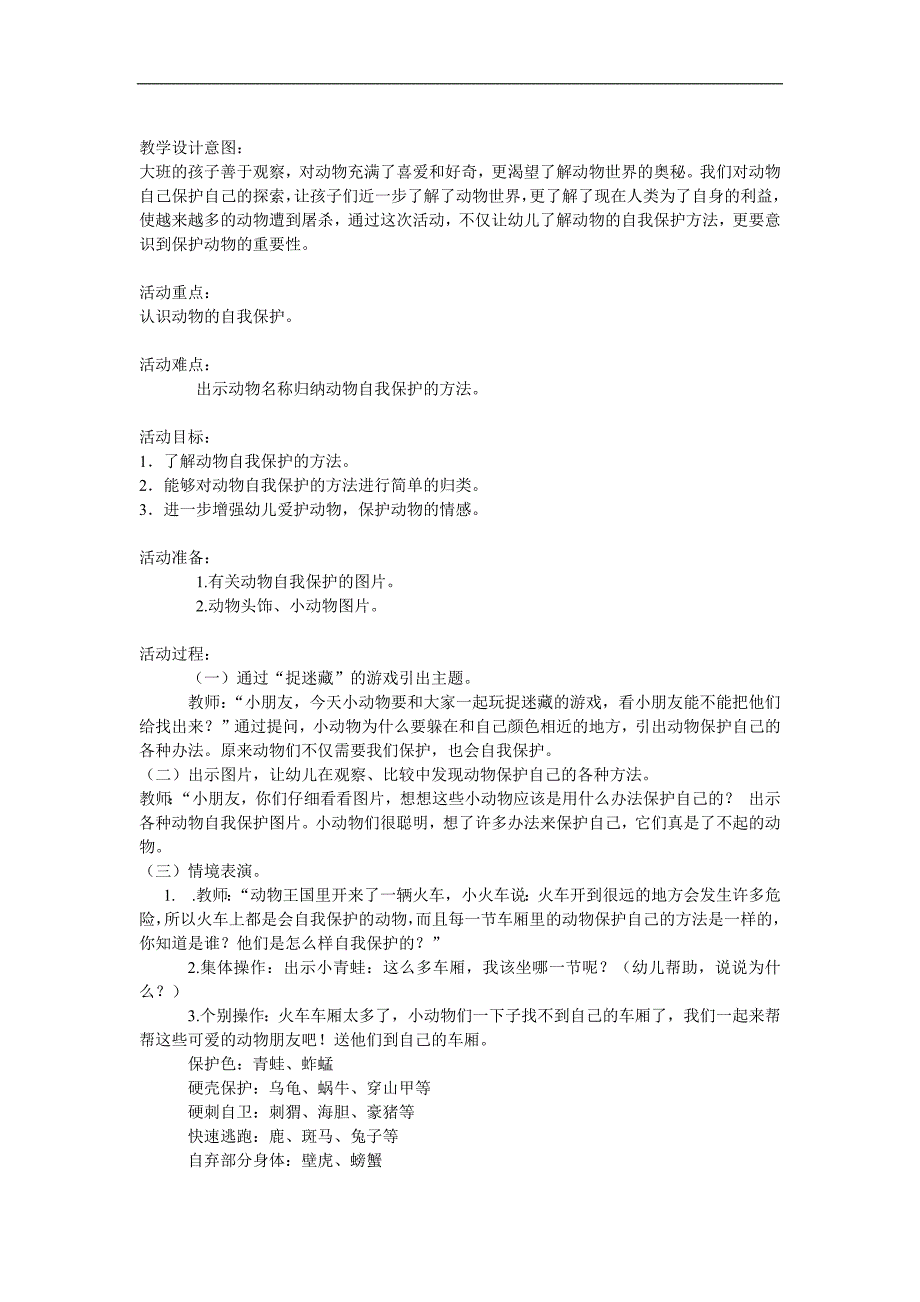 教学设计意图：
大班的孩子善于观察，对动物充满了喜爱和好奇，更渴望了解动物世界的奥秘。我们对动物自己保护自己的探索，让孩子们近一步了解了动物世界，更了解了现在人类为了自身的利益，使越来越多的动物遭到屠杀，通过这次活动，不仅让幼儿了解动物的自我保护方法，更要意识到保护动物的重要性。

活动重点：
认识动物的自我保护。

活动难点：
出示动物名称归纳动物自我保护的方法。

活动目标：
1．了解动物自我保护的方法。
2．能够对动物自我保护的方法进行简单的归类。
3．进一步增强幼儿爱护动物，保护动物的情感。

活动准备：
1.有关动物自我保护的图片。
2.动物头饰、小动物图片。

活动过程：
（一）通过“捉迷藏”的游戏引出主题。
教师：“小朋友，今天小动物要和大家一起玩捉迷藏的游戏，看小朋友能不能把他们给找出来？”通过提问，小动物为什么要躲在和自己颜色相近的地方，引出动物保护自己的各种办法。原来动物们不仅需要我们保护，也会自我保护。
（二）出示图片，让幼儿在观察、比较中发现动物保护自己的各种方法。
教师：“小朋友，你们仔细看看图片，想想这些小动物应该是用什么办法保护自己的？ 出示各种动物自我保护图片。小动物们很聪明，想了许多办法来保护自己，它们真是了不起的动物。
（三）情境表演。
1. .教师：“动物王国里开来了一辆火车，小火车说：火车开到很远的地方会发生许多危险，所以火车上都是会自我保护的动物，而且每一节车厢里的动物保护自己的方法是一样的，你知道是谁？他们是怎么样自我保护的？”
2.集体操作：出示小青蛙：这么多车厢，我该坐哪一节呢？（幼儿帮助，说说为什么？）
3.个别操作：火车车厢太多了，小动物们一下子找不到自己的车厢了，我们一起来帮帮这些可爱的动物朋友吧！送他们到自己的车厢。
保护色：青蛙、蚱蜢
硬壳保护：乌龟、蜗牛、穿山甲等
硬刺自卫：刺猬、海胆、豪猪等
快速逃跑：鹿、斑马、兔子等
自弃部分身体：壁虎、螃蟹